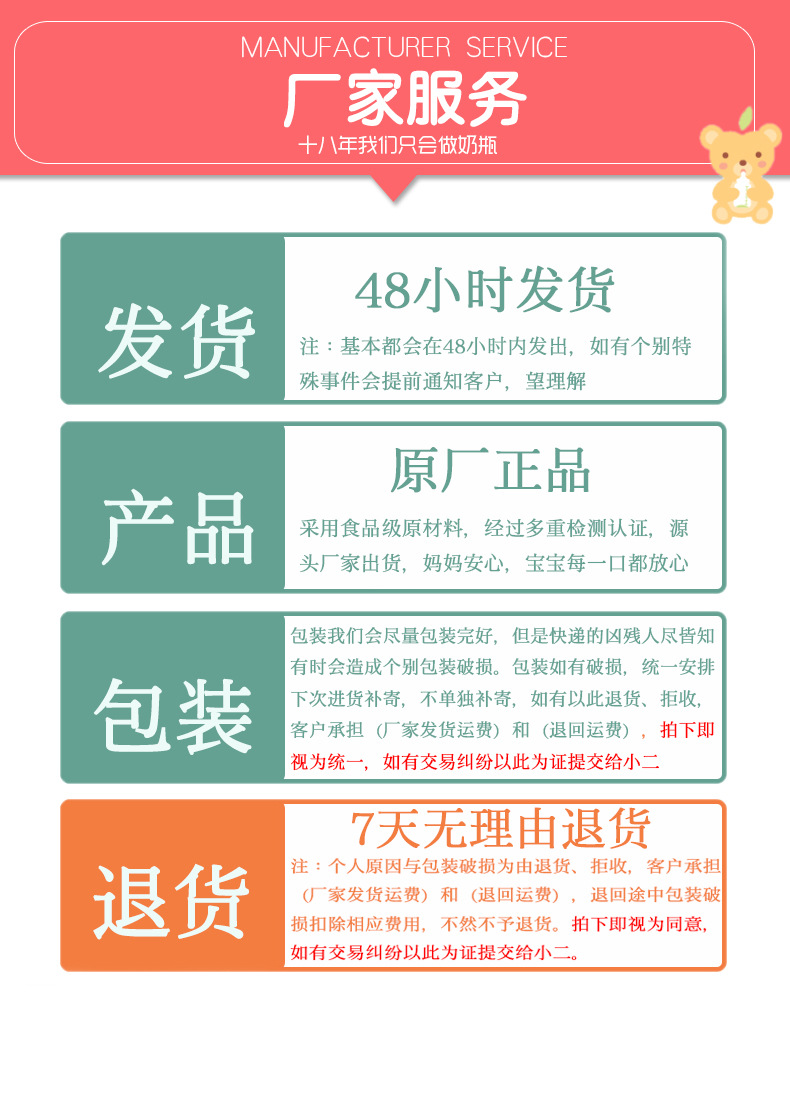 MANUFACTURER SERVICE

厂家服务

十八年我们只会做奶瓶

发货

48小时发货

注：基本都会在48小时内发出，如有个别特殊事件会提前通知客户，望理解

产品

原厂正品

采用食品级原材料，经过多重检测认证，源头厂家出货，妈妈安心，宝宝每一口都放心

包装

包装我们会尽量包装完好，但是快递的凶残人尽皆知有时会造成个别包装破损。包装如有破损，统一安排下次进货补寄，不单独补寄，如有以此退货、拒收，客户承担（厂家发货运费）和（退回运费），拍下即视为统一，如有交易纠纷以此为证提交给小二

退货

7天无理由退货

注：个人原因与包装破损为由退货、拒收，客户承担（厂家发货运费）和（退回运费），退回途中包装破损扣除相应费用，不然不予退货。拍下即视为同意，如有交易纠纷以此为证提交给小二。